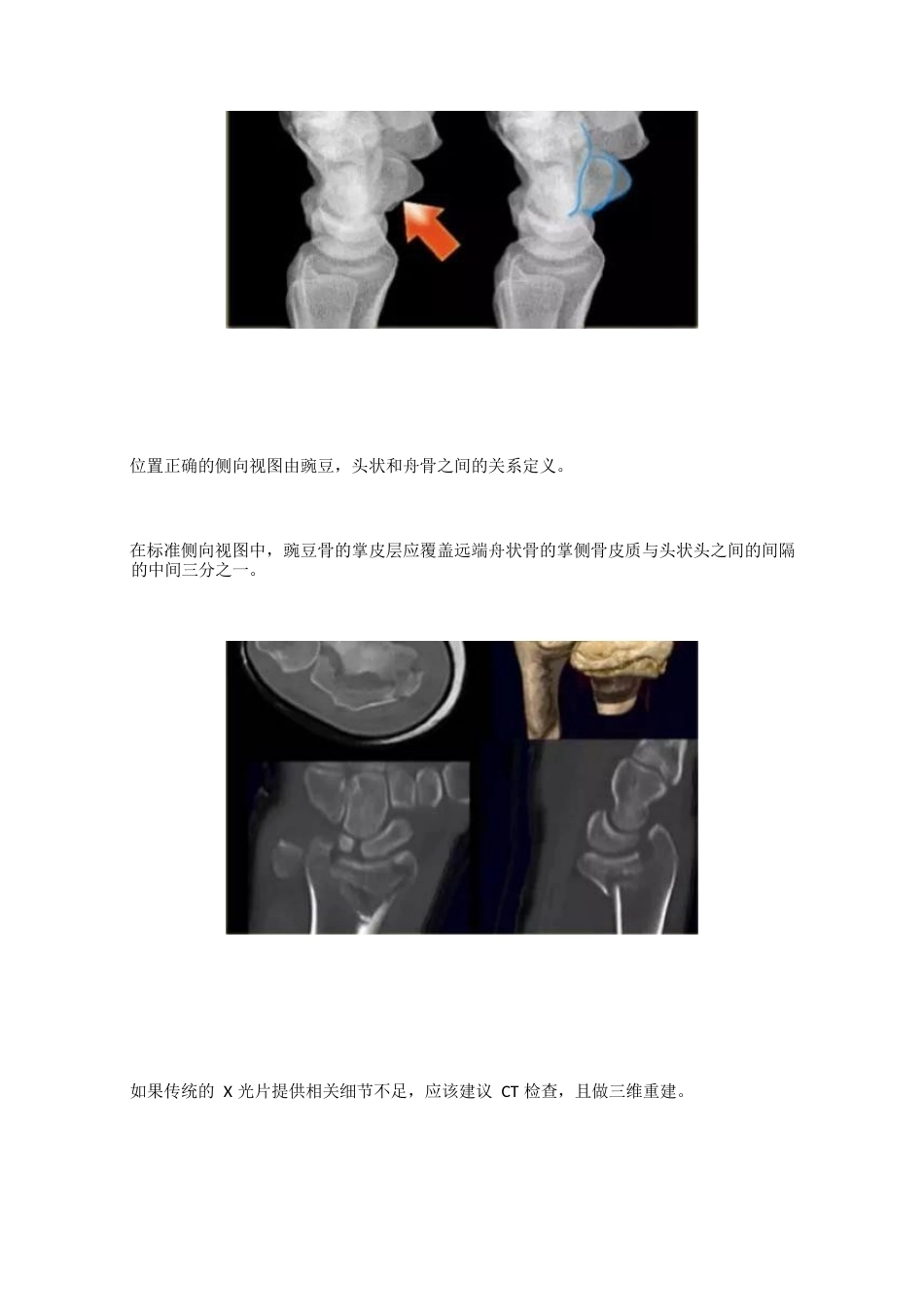 位置正确的侧向视图由豌豆，头状和舟骨之间的关系定义。

在标准侧向视图中，豌豆骨的掌皮层应覆盖远端舟状骨的掌侧骨皮质与头状头之间的间隔的中间三分之一。

如果传统的 X 光片提供相关细节不足，应该建议 CT 检查，且做三维重建。